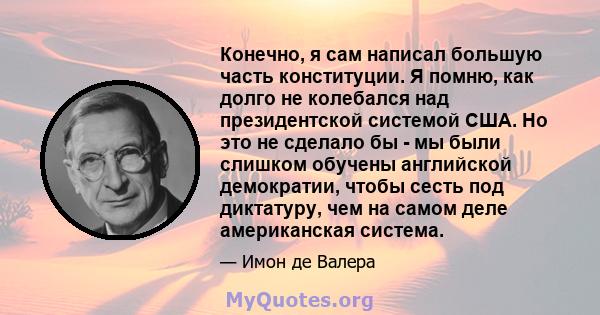 Конечно, я сам написал большую часть конституции. Я помню, как долго не колебался над президентской системой США. Но это не сделало бы - мы были слишком обучены английской демократии, чтобы сесть под диктатуру, чем на самом деле американская система.

— Имон де Валера

MyQuotes.org